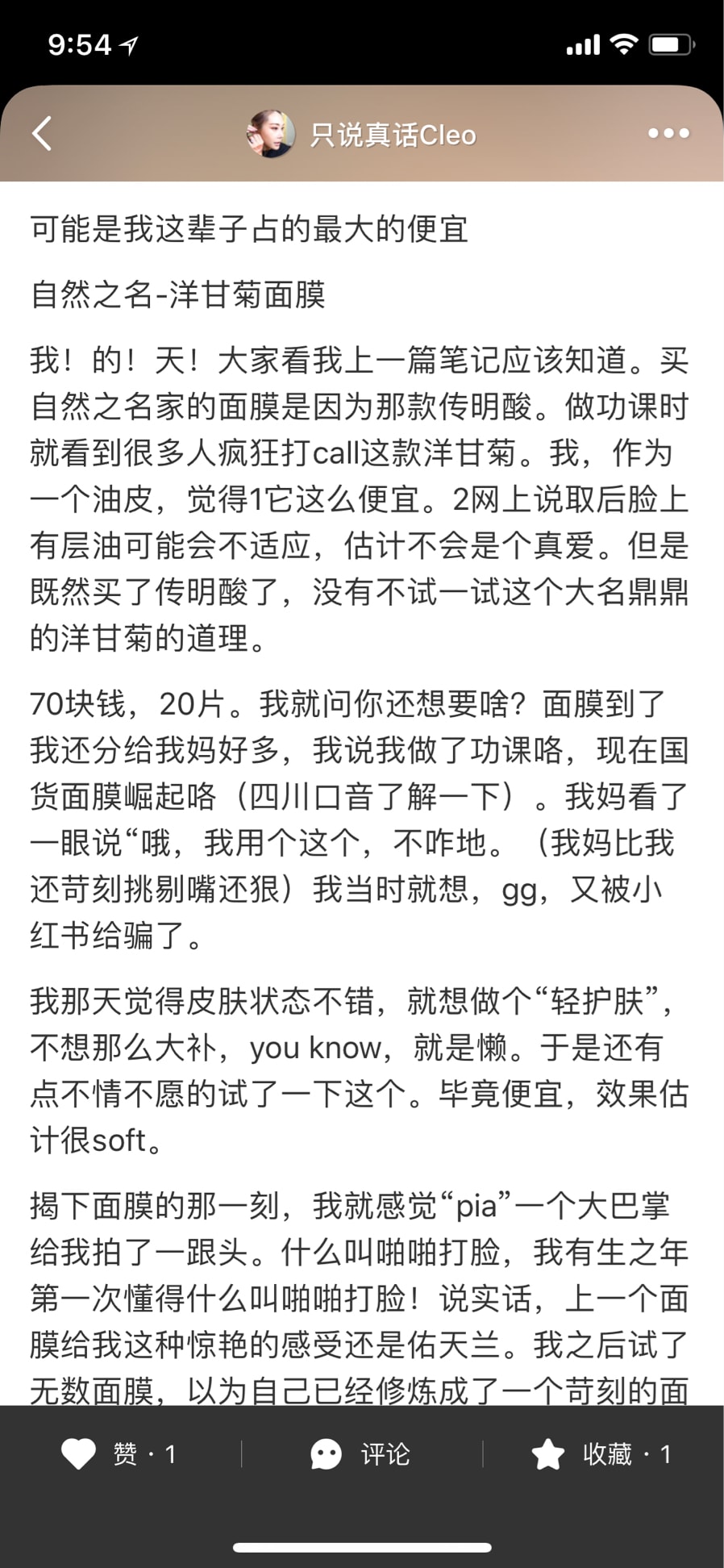 9:54

只说真话Cleo

可能是我这辈子占的最大的便宜

自然之名-洋甘菊面膜

我！的！天！大家看我上一篇笔记应该知道。买自然之名家的面膜是因为那款传明酸。做功课时就看到很多人疯狂打call这款洋甘菊。我，作为一个油皮，觉得1它这么便宜。2网上说取后脸上有层油可能会不适应，估计不会是个真爱。但是既然买了传明酸了，没有不试一试这个大名鼎鼎的洋甘菊的道理。

70块钱，20片。我就问你还想要啥？面膜到了我还分给我妈好多，我说我做了功课咯，现在国货面膜崛起咯（四川口音了解一下）。我妈看了一眼说“哦，我用个这个，不咋地。（我妈比我还苛刻挑剔嘴还狠）我当时就想，gg，又被小红书给骗了。

我那天觉得皮肤状态不错，就想做个“轻护肤”，不想那么大补，you know，就是懒。于是还有点不情不愿的试了一下这个。毕竟便宜，效果估计很soft。

揭下面膜的那一刻，我就感觉“pia”一个大巴掌给我拍了一跟头。什么叫啪啪打脸，我有生之年第一次懂得什么叫啪啪打脸！说实话，上一个面膜给我这种惊艳的感受还是佑天兰。我之后试了无数面膜，以为自己已经修炼成了一个苛刻的面

赞 · 1
评论
收藏 · 1